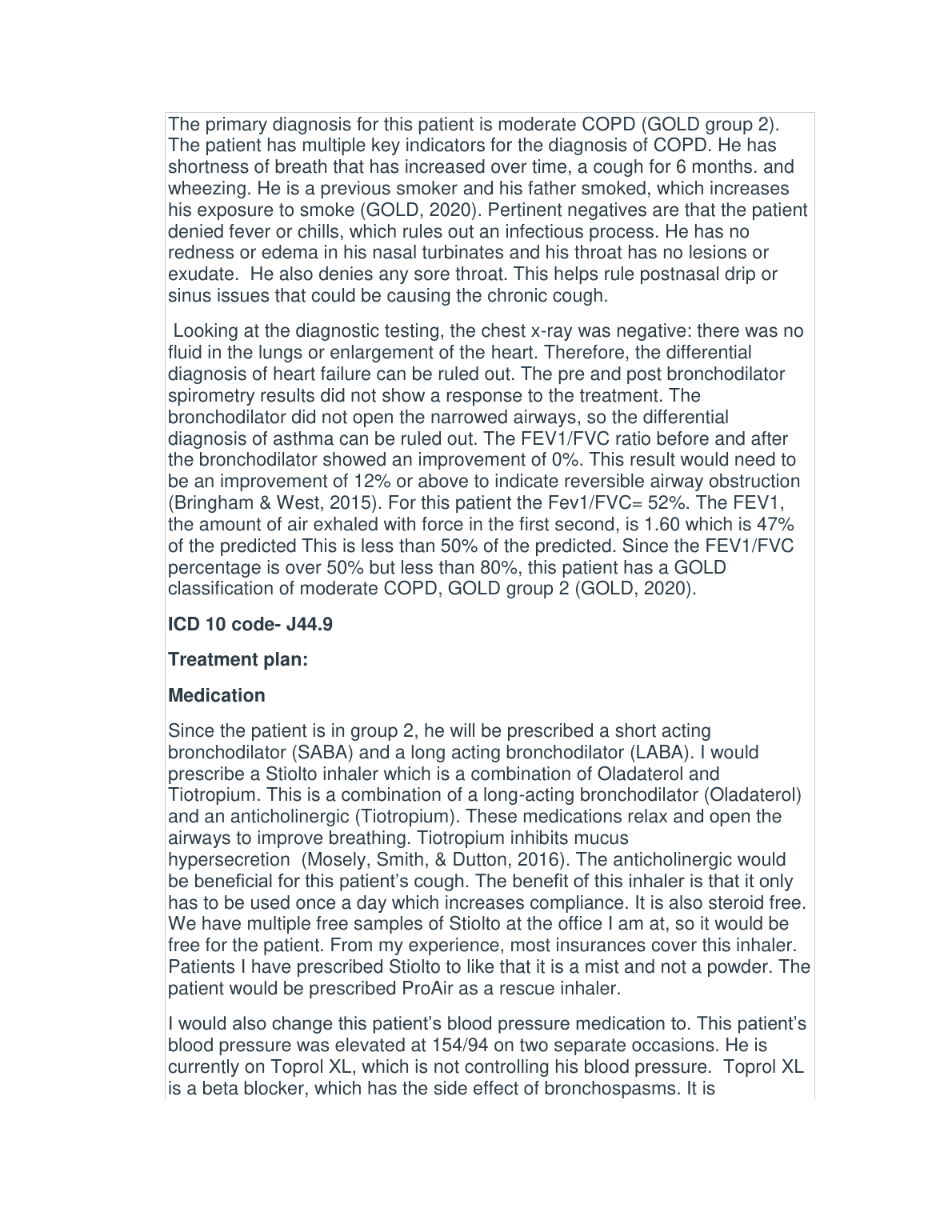 The primary diagnosis for this patient is moderate COPD (GOLD group 2). The patient has multiple key indicators for the diagnosis of COPD. He has shortness of breath that has increased over time, a cough for 6 months. and wheezing. He is a previous smoker and his father smoked, which increases his exposure to smoke (GOLD, 2020). Pertinent negatives are that the patient denied fever or chills, which rules out an infectious process. He has no redness or edema in his nasal turbinates and his throat has no lesions or exudate. He also denies any sore throat. This helps rule postnasal drip or sinus issues that could be causing the chronic cough.

Looking at the diagnostic testing, the chest x-ray was negative: there was no fluid in the lungs or enlargement of the heart. Therefore, the differential diagnosis of heart failure can be ruled out. The pre and post bronchodilator spirometry results did not show a response to the treatment. The bronchodilator did not open the narrowed airways, so the differential diagnosis of asthma can be ruled out. The FEV1/FVC ratio before and after the bronchodilator showed an improvement of 0%. This result would need to be an improvement of 12% or above to indicate reversible airway obstruction (Bringham & West, 2015). For this patient the Fev1/FVC= 52%. The FEV1, the amount of air exhaled with force in the first second, is 1.60 which is 47% of the predicted This is less than 50% of the predicted. Since the FEV1/FVC percentage is over 50% but less than 80%, this patient has a GOLD classification of moderate COPD, GOLD group 2 (GOLD, 2020).

ICD 10 code- J44.9

Treatment plan:

Medication

Since the patient is in group 2, he will be prescribed a short acting bronchodilator (SABA) and a long acting bronchodilator (LABA). I would prescribe a Stiolto inhaler which is a combination of Oladaterol and Tiotropium. This is a combination of a long-acting bronchodilator (Oladaterol) and an anticholinergic (Tiotropium). These medications relax and open the airways to improve breathing. Tiotropium inhibits mucus hypersecretion (Mosely, Smith, & Dutton, 2016). The anticholinergic would be beneficial for this patient's cough. The benefit of this inhaler is that it only has to be used once a day which increases compliance. It is also steroid free. We have multiple free samples of Stiolto at the office I am at, so it would be free for the patient. From my experience, most insurances cover this inhaler. Patients I have prescribed Stiolto to like that it is a mist and not a powder. The patient would be prescribed ProAir as a rescue inhaler.

I would also change this patient's blood pressure medication to. This patient's blood pressure was elevated at 154/94 on two separate occasions. He is currently on Toprol XL, which is not controlling his blood pressure. Toprol XL is a beta blocker, which has the side effect of bronchospasms. It is